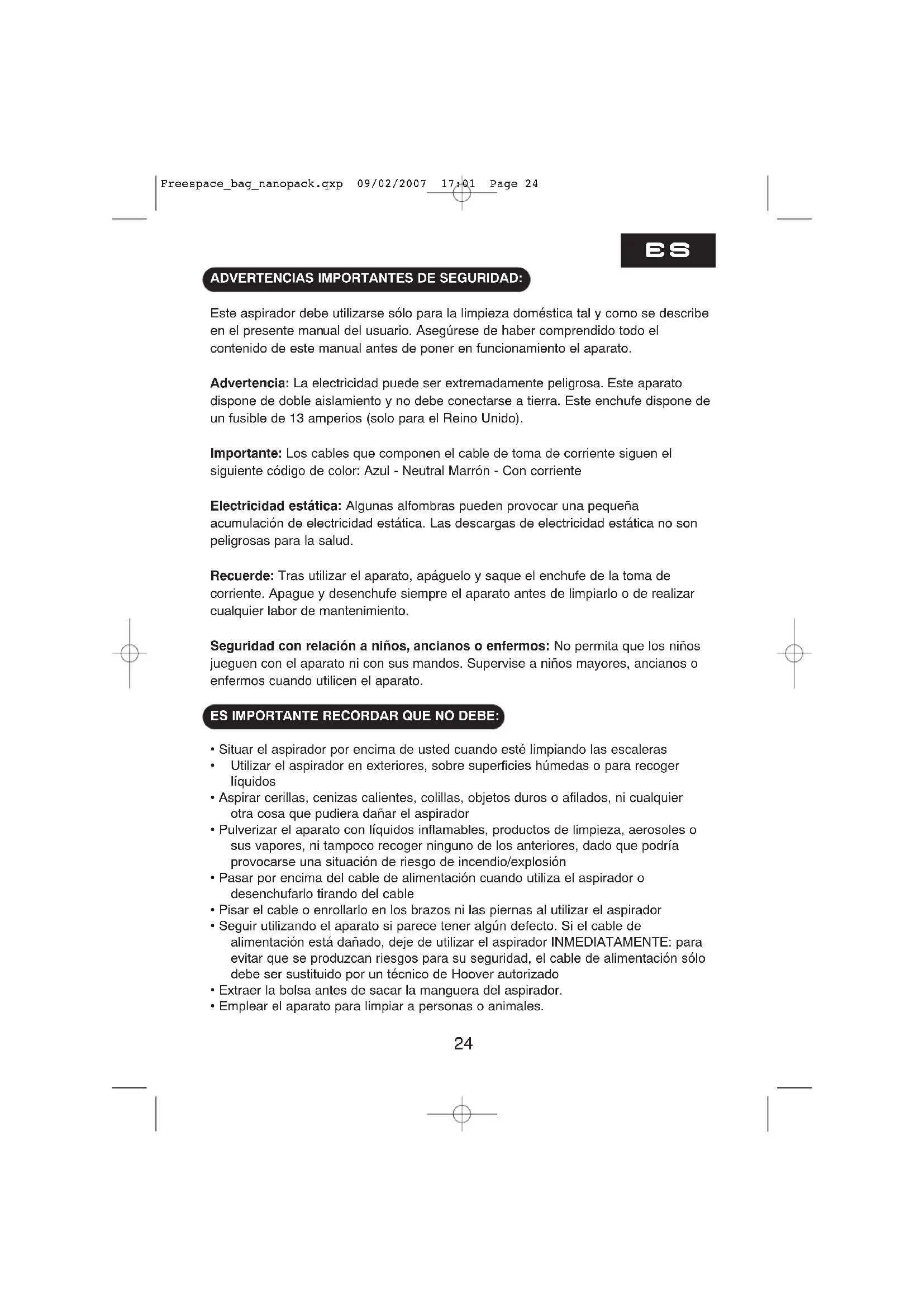 Freespace_bag_nanopack.qxp 09/02/2007 17:01 Page 24

ES

ADVERTENCIAS IMPORTANTES DE SEGURIDAD:

Este aspirador debe utilizarse sólo para la limpieza doméstica tal y como se describe en el presente manual del usuario. Asegúrese de haber comprendido todo el contenido de este manual antes de poner en funcionamiento el aparato.

Advertencia: La electricidad puede ser extremadamente peligrosa. Este aparato dispone de doble aislamiento y no debe conectarse a tierra. Este enchufe dispone de un fusible de 13 amperios (solo para el Reino Unido).

Importante: Los cables que componen el cable de toma de corriente siguen el siguiente código de color: Azul - Neutral Marrón - Con corriente

Electricidad estática: Algunas alfombras pueden provocar una pequeña acumulación de electricidad estática. Las descargas de electricidad estática no son peligrosas para la salud.

Recuerde: Tras utilizar el aparato, apáguelo y saque el enchufe de la toma de corriente. Apague y desenchufe siempre el aparato antes de limpiarlo o de realizar cualquier labor de mantenimiento.

Seguridad con relación a niños, ancianos o enfermos: No permita que los niños jueguen con el aparato ni con sus mandos. Supervise a niños mayores, ancianos o enfermos cuando utilicen el aparato.

ES IMPORTANTE RECORDAR QUE NO DEBE:

• Situar el aspirador por encima de usted cuando esté limpiando las escaleras
• Utilizar el aspirador en exteriores, sobre superficies húmedas o para recoger líquidos
• Aspirar cerillas, cenizas calientes, colillas, objetos duros o afilados, ni cualquier otra cosa que pudiera dañar el aspirador
• Pulverizar el aparato con líquidos inflamables, productos de limpieza, aerosoles o sus vapores, ni tampoco recoger ninguno de los anteriores, dado que podría provocarse una situación de riesgo de incendio/explosión
• Pasar por encima del cable de alimentación cuando utiliza el aspirador o desenchufarlo tirando del cable
• Pisar el cable o enrollarlo en los brazos ni las piernas al utilizar el aspirador
• Seguir utilizando el aparato si parece tener algún defecto. Si el cable de alimentación está dañado, deje de utilizar el aspirador INMEDIATAMENTE: para evitar que se produzcan riesgos para su seguridad, el cable de alimentación sólo debe ser sustituido por un técnico de Hoover autorizado
• Extraer la bolsa antes de sacar la manguera del aspirador.
• Emplear el aparato para limpiar a personas o animales.

24